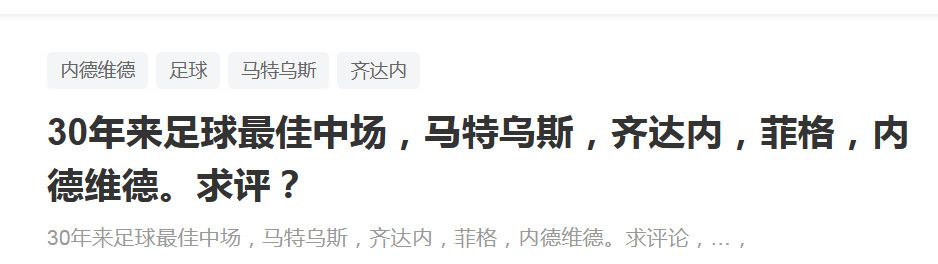 内德维德 足球 马特乌斯 齐达内

30年来足球最佳中场，马特乌斯，齐达内，菲格，内德维德。求评？

30年来足球最佳中场，马特乌斯，齐达内，菲格，内德维德。求评论，…，